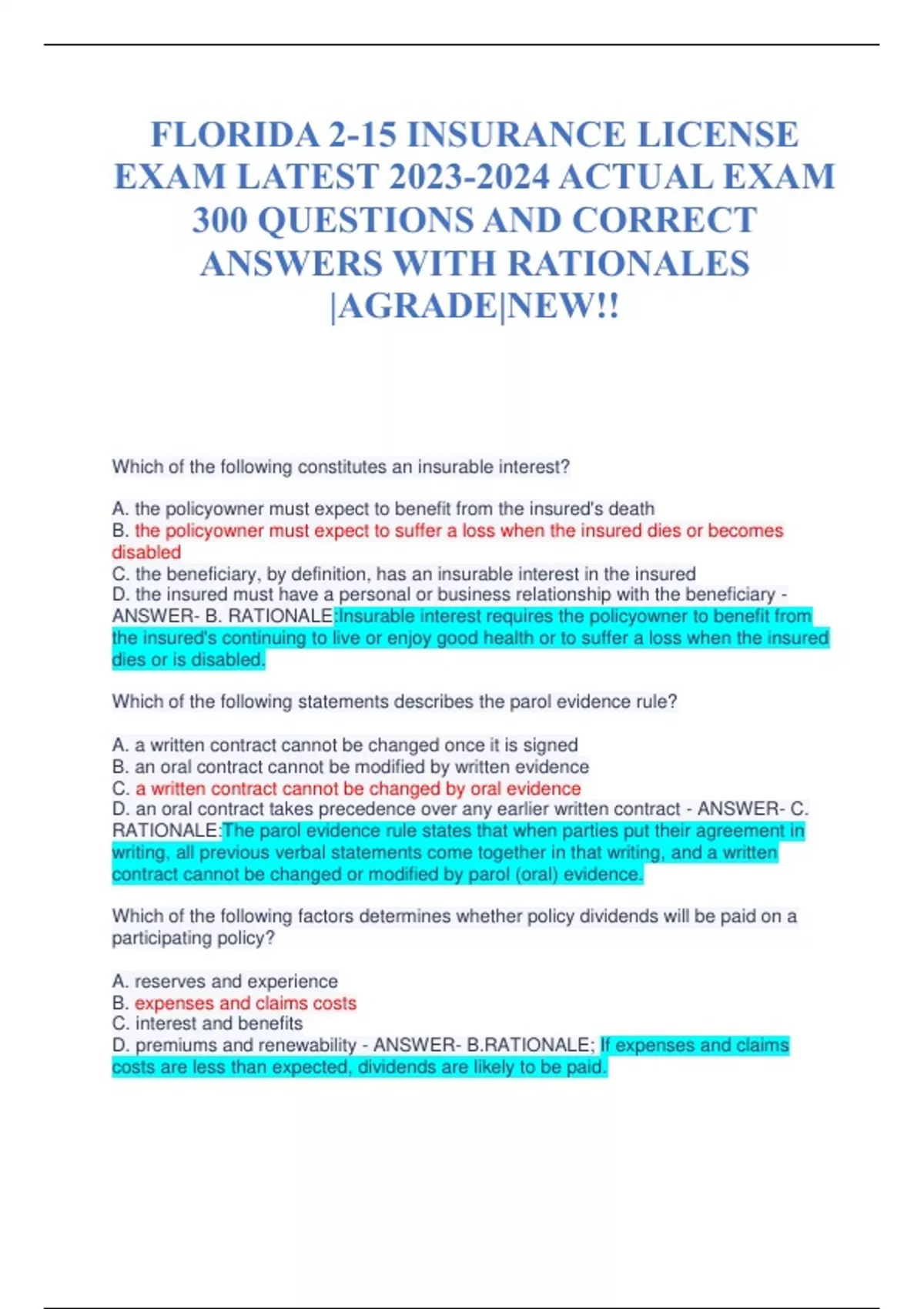 FLORIDA 2-15 INSURANCE LICENSE EXAM LATEST 2023-2024 ACTUAL EXAM 300 QUESTIONS AND CORRECT ANSWERS WITH RATIONALES |AGRADE|NEW!!

Which of the following constitutes an insurable interest?

A. the policyowner must expect to benefit from the insured's death
B. the policyowner must expect to suffer a loss when the insured dies or becomes disabled
C. the beneficiary, by definition, has an insurable interest in the insured
D. the insured must have a personal or business relationship with the beneficiary - ANSWER- B. RATIONALE:Insurable interest requires the policyowner to benefit from the insured's continuing to live or enjoy good health or to suffer a loss when the insured dies or is disabled.

Which of the following statements describes the parol evidence rule?

A. a written contract cannot be changed once it is signed
B. an oral contract cannot be modified by written evidence
C. a written contract cannot be changed by oral evidence
D. an oral contract takes precedence over any earlier written contract - ANSWER- C. RATIONALE:The parol evidence rule states that when parties put their agreement in writing, all previous verbal statements come together in that writing, and a written contract cannot be changed or modified by parol (oral) evidence.

Which of the following factors determines whether policy dividends will be paid on a participating policy?

A. reserves and experience
B. expenses and claims costs
C. interest and benefits
D. premiums and renewability - ANSWER- B.RATIONALE; If expenses and claims costs are less than expected, dividends are likely to be paid.